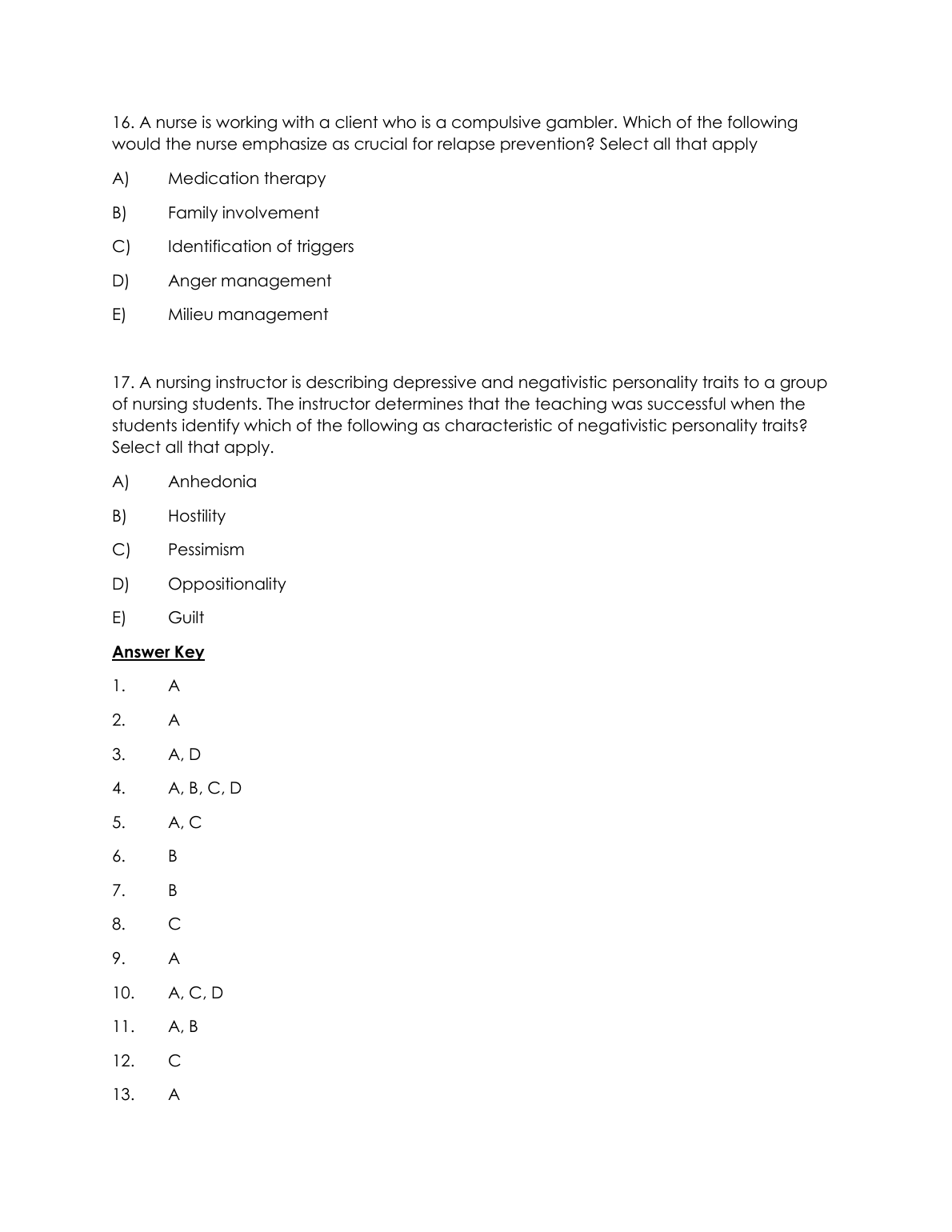 16. A nurse is working with a client who is a compulsive gambler. Which of the following would the nurse emphasize as crucial for relapse prevention? Select all that apply

A) Medication therapy

B) Family involvement

C) Identification of triggers

D) Anger management

E) Milieu management

17. A nursing instructor is describing depressive and negativistic personality traits to a group of nursing students. The instructor determines that the teaching was successful when the students identify which of the following as characteristic of negativistic personality traits? Select all that apply.

A) Anhedonia

B) Hostility

C) Pessimism

D) Oppositionality

E) Guilt

Answer Key

1. A

2. A

3. A, D

4. A, B, C, D

5. A, C

6. B

7. B

8. C

9. A

10. A, C, D

11. A, B

12. C

13. A